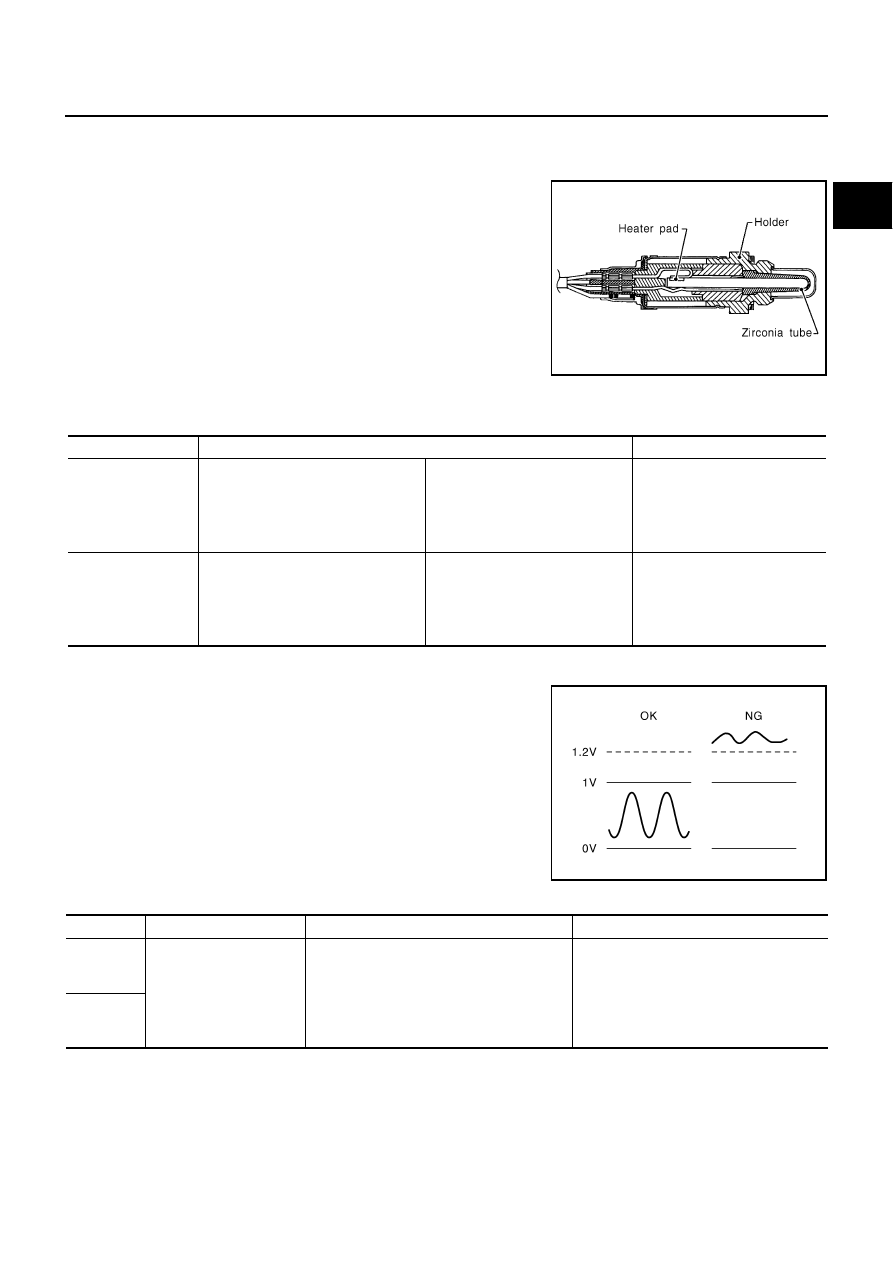 Heater pad

Holder

Zirconia tube

OK

NG

1.2V

1V

0V